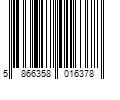 5 866358 016378